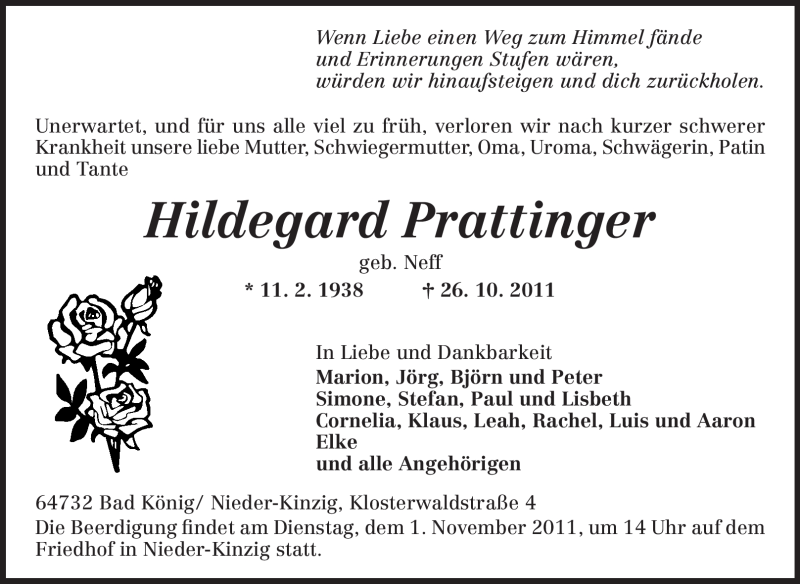 Wenn Liebe einen Weg zum Himmel fände
und Erinnerungen Stufen wären,
würden wir hinaufsteigen und dich zurückholen.

Unerwartet, und für uns alle viel zu früh, verloren wir nach kurzer schwerer Krankheit unsere liebe Mutter, Schwiegermutter, Oma, Uroma, Schwägerin, Patin und Tante

Hildegard Prattinger

geb. Neff

* 11. 2. 1938 † 26. 10. 2011

In Liebe und Dankbarkeit
Marion, Jörg, Björn und Peter
Simone, Stefan, Paul und Lisbeth
Cornelia, Klaus, Leah, Rachel, Luis und Aaron
Elke
und alle Angehörigen

64732 Bad König/ Nieder-Kinzig, Klosterwaldstraße 4
Die Beerdigung findet am Dienstag, dem 1. November 2011, um 14 Uhr auf dem Friedhof in Nieder-Kinzig statt.